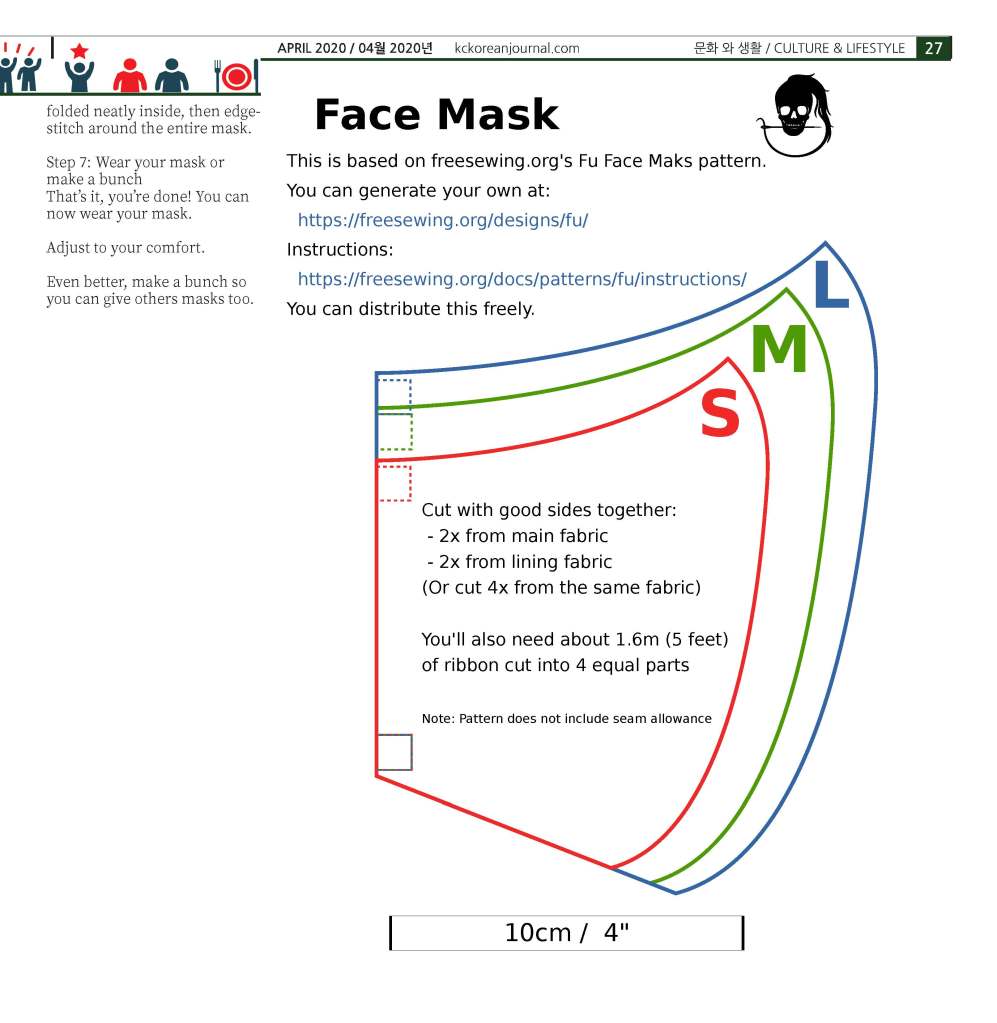 APRIL 2020 / 04월 2020년 kckoreanjournal.com 문화 와 생활 / CULTURE & LIFESTYLE 27

folded neatly inside, then edge-stitch around the entire mask.

Step 7: Wear your mask or make a bunch
That's it, you're done! You can now wear your mask.

Adjust to your comfort.

Even better, make a bunch so you can give others masks too.

Face Mask

This is based on freesewing.org's Fu Face Maks pattern.

You can generate your own at:

https://freesewing.org/designs/fu/

Instructions:

https://freesewing.org/docs/patterns/fu/instructions/

You can distribute this freely.

L

M

S

Cut with good sides together:
- 2x from main fabric
- 2x from lining fabric
(Or cut 4x from the same fabric)

You'll also need about 1.6m (5 feet) of ribbon cut into 4 equal parts

Note: Pattern does not include seam allowance

10cm / 4"